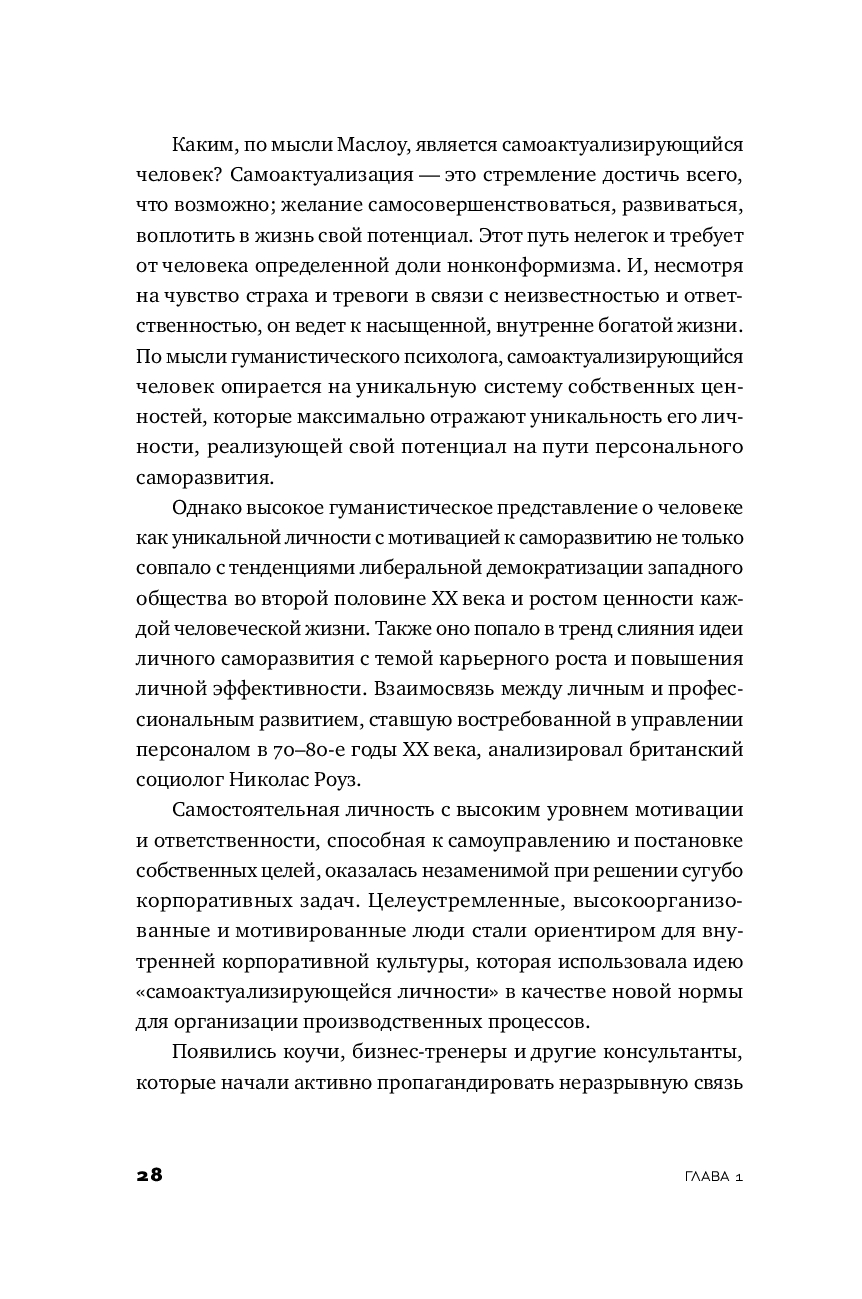 Каким, по мысли Маслоу, является самоактуализирующийся человек? Самоактуализация — это стремление достичь всего, что возможно; желание самосовершенствоваться, развиваться, воплотить в жизнь свой потенциал. Этот путь нелегок и требует от человека определенной доли нонконформизма. И, несмотря на чувство страха и тревоги в связи с неизвестностью и ответственностью, он ведет к насыщенной, внутренне богатой жизни. По мысли гуманистического психолога, самоактуализирующийся человек опирается на уникальную систему собственных ценностей, которые максимально отражают уникальность его личности, реализующей свой потенциал на пути персонального саморазвития.

Однако высокое гуманистическое представление о человеке как уникальной личности с мотивацией к саморазвитию не только совпало с тенденциями либеральной демократизации западного общества во второй половине XX века и ростом ценности каждой человеческой жизни. Также оно попало в тренд слияния идеи личного саморазвития с темой карьерного роста и повышения личной эффективности. Взаимосвязь между личным и профессиональным развитием, ставшую востребованной в управлении персоналом в 70–80-е годы XX века, анализировал британский социолог Николас Роуз.

Самостоятельная личность с высоким уровнем мотивации и ответственности, способная к самоуправлению и постановке собственных целей, оказалась незаменимой при решении сугубо корпоративных задач. Целеустремленные, высокоорганизованные и мотивированные люди стали ориентиром для внутренней корпоративной культуры, которая использовала идею «самоактуализирующейся личности» в качестве новой нормы для организации производственных процессов.

Появились коучи, бизнес-тренеры и другие консультанты, которые начали активно пропагандировать неразрывную связь

28

ГЛАВА 1